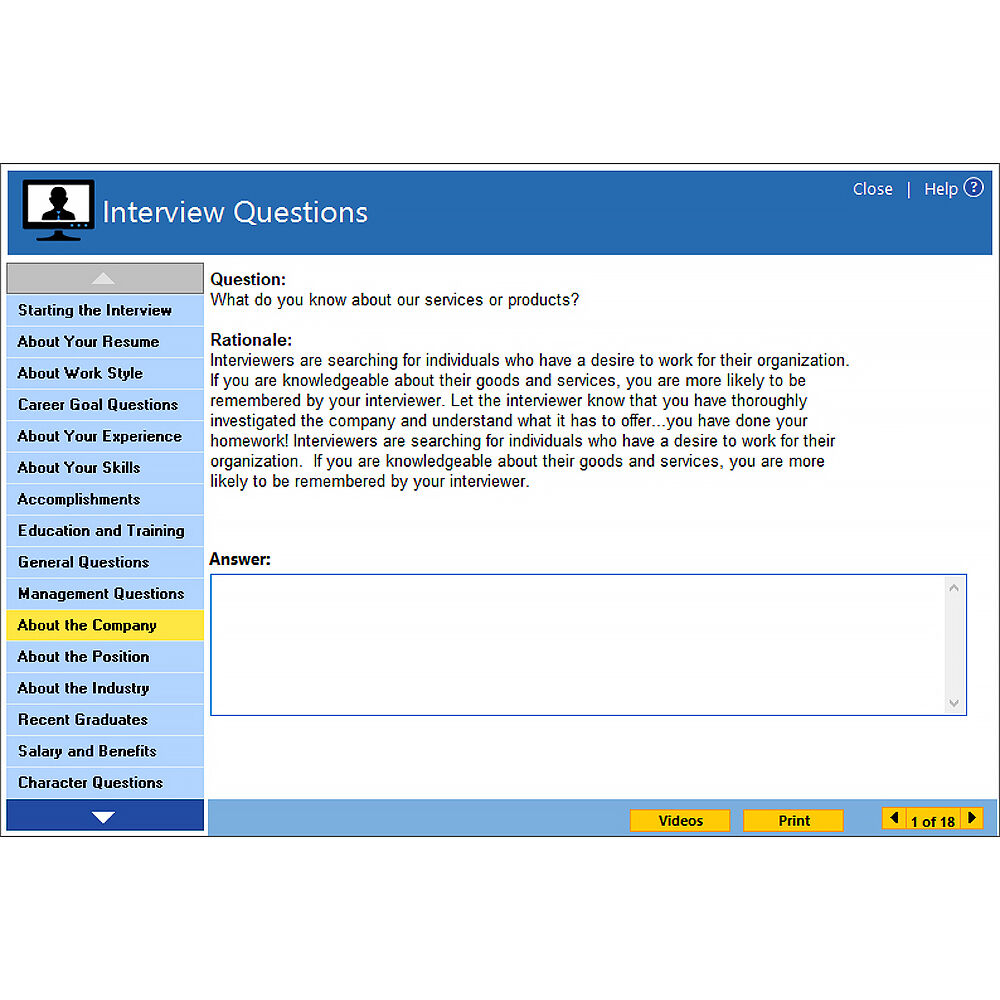 Interview Questions

Close | Help ?

Starting the Interview
About Your Resume
About Work Style
Career Goal Questions
About Your Experience
About Your Skills
Accomplishments
Education and Training
General Questions
Management Questions
About the Company
About the Position
About the Industry
Recent Graduates
Salary and Benefits
Character Questions

Question:
What do you know about our services or products?

Rationale:
Interviewers are searching for individuals who have a desire to work for their organization. If you are knowledgeable about their goods and services, you are more likely to be remembered by your interviewer. Let the interviewer know that you have thoroughly investigated the company and understand what it has to offer...you have done your homework! Interviewers are searching for individuals who have a desire to work for their organization. If you are knowledgeable about their goods and services, you are more likely to be remembered by your interviewer.

Answer:

Videos
Print
1 of 18